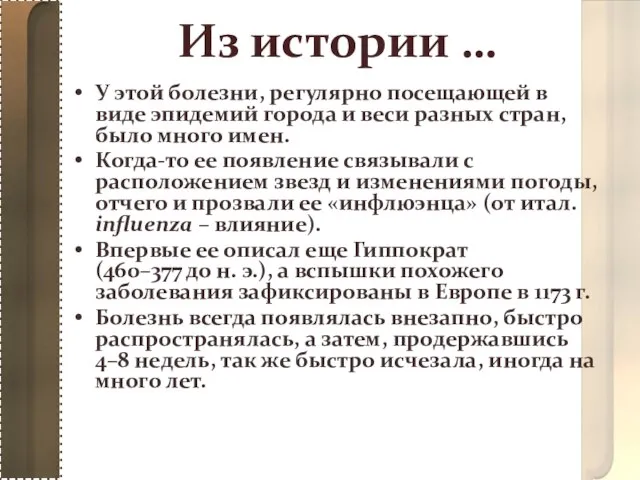 Из истории …

• У этой болезни, регулярно посещающей в виде эпидемий города и веси разных стран, было много имен.

• Когда-то ее появление связывали с расположением звезд и изменениями погоды, отчего и прозвали ее «инфлюэнца» (от итал. influenza – влияние).

• Впервые ее описал еще Гиппократ (460–377 до н. э.), а вспышки похожего заболевания зафиксированы в Европе в 1173 г.

• Болезнь всегда появлялась внезапно, быстро распространялась, а затем, продержавшись 4–8 недель, так же быстро исчезала, иногда на много лет.